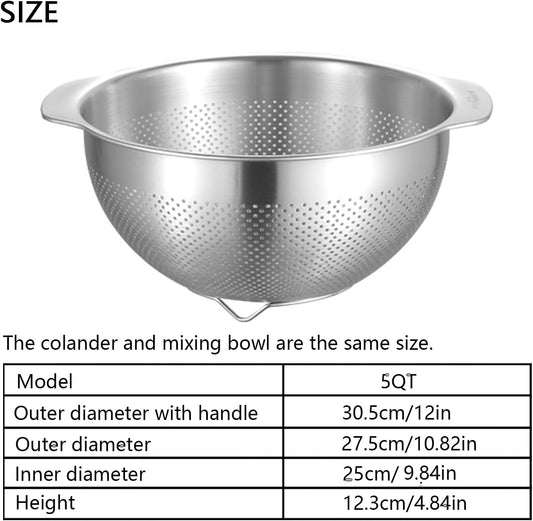 SIZE

The colander and mixing bowl are the same size.

| Model | 5QT |
|---|---|
| Outer diameter with handle | 30.5cm/12in |
| Outer diameter | 27.5cm/10.82in |
| Inner diameter | 25cm/ 9.84in |
| Height | 12.3cm/4.84in |